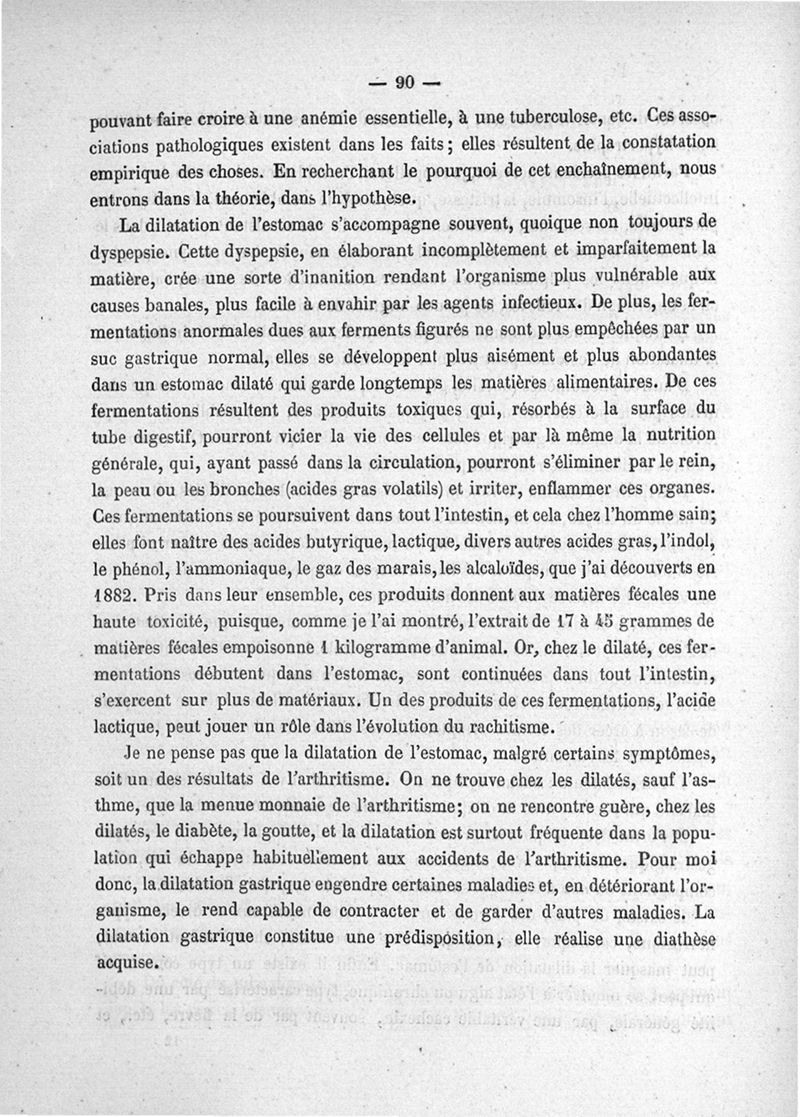 — 90 —

pouvant faire croire à une anémie essentielle, à une tuberculose, etc. Ces associations pathologiques existent dans les faits ; elles résultent de la constatation empirique des choses. En recherchant le pourquoi de cet enchaînement, nous entrons dans la théorie, dans l'hypothèse.

La dilatation de l'estomac s'accompagne souvent, quoique non toujours de dyspepsie. Cette dyspepsie, en élaborant incomplètement et imparfaitement la matière, crée une sorte d'inanition rendant l'organisme plus vulnérable aux causes banales, plus facile à envahir par les agents infectieux. De plus, les fermentations anormales dues aux ferments figurés ne sont plus empêchées par un suc gastrique normal, elles se développent plus aisément et plus abondantes dans un estomac dilaté qui garde longtemps les matières alimentaires. De ces fermentations résultent des produits toxiques qui, résorbés à la surface du tube digestif, pourront vicier la vie des cellules et par là même la nutrition générale, qui, ayant passé dans la circulation, pourront s'éliminer par le rein, la peau ou les bronches (acides gras volatils) et irriter, enflammer ces organes. Ces fermentations se poursuivent dans tout l'intestin, et cela chez l'homme sain; elles font naître des acides butyrique, lactique, divers autres acides gras, l'indol, le phénol, l'ammoniaque, le gaz des marais, les alcaloïdes, que j'ai découverts en 1882. Pris dans leur ensemble, ces produits donnent aux matières fécales une haute toxicité, puisque, comme je l'ai montré, l'extrait de 17 à 45 grammes de matières fécales empoisonne 1 kilogramme d'animal. Or, chez le dilaté, ces fermentations débutent dans l'estomac, sont continuées dans tout l'intestin, s'exercent sur plus de matériaux. Un des produits de ces fermentations, l'acide lactique, peut jouer un rôle dans l'évolution du rachitisme.

Je ne pense pas que la dilatation de l'estomac, malgré certains symptômes, soit un des résultats de l'arthritisme. On ne trouve chez les dilatés, sauf l'asthme, que la menue monnaie de l'arthritisme; on ne rencontre guère, chez les dilatés, le diabète, la goutte, et la dilatation est surtout fréquente dans la population qui échappe habituellement aux accidents de l'arthritisme. Pour moi donc, la dilatation gastrique engendre certaines maladies et, en détériorant l'organisme, le rend capable de contracter et de garder d'autres maladies. La dilatation gastrique constitue une prédisposition, elle réalise une diathèse acquise.